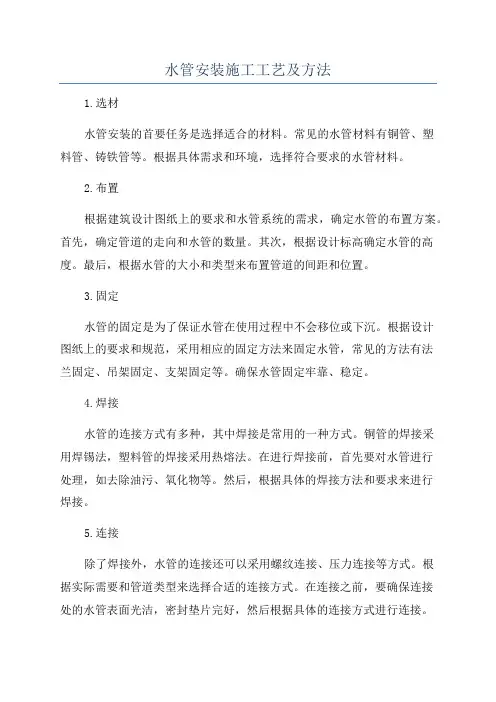 水管安装施工工艺及方法

1.选材

水管安装的首要任务是选择适合的材料。常见的水管材料有铜管、塑料管、铸铁管等。根据具体需求和环境，选择符合要求的水管材料。

2.布置

根据建筑设计图纸上的要求和水管系统的需求，确定水管的布置方案。首先，确定管道的走向和水管的数量。其次，根据设计标高确定水管的高度。最后，根据水管的大小和类型来布置管道的间距和位置。

3.固定

水管的固定是为了保证水管在使用过程中不会移位或下沉。根据设计图纸上的要求和规范，采用相应的固定方法来固定水管，常见的方法有法兰固定、吊架固定、支架固定等。确保水管固定牢靠、稳定。

4.焊接

水管的连接方式有多种，其中焊接是常用的一种方式。铜管的焊接采用焊锡法，塑料管的焊接采用热熔法。在进行焊接前，首先要对水管进行处理，如去除油污、氧化物等。然后，根据具体的焊接方法和要求来进行焊接。

5.连接

除了焊接外，水管的连接还可以采用螺纹连接、压力连接等方式。根据实际需要和管道类型来选择合适的连接方式。在连接之前，要确保连接处的水管表面光洁，密封垫片完好，然后根据具体的连接方式进行连接。